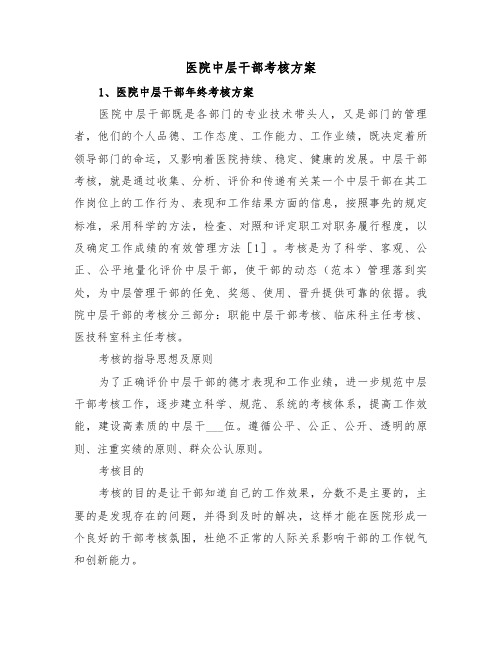 医院中层干部考核方案

1、医院中层干部年终考核方案

医院中层干部既是各部门的专业技术带头人，又是部门的管理者，他们的个人品德、工作态度、工作能力、工作业绩，既决定着所领导部门的命运，又影响着医院持续、稳定、健康的发展。中层干部考核，就是通过收集、分析、评价和传递有关某一个中层干部在其工作岗位上的工作行为、表现和工作结果方面的信息，按照事先的规定标准，采用科学的方法，检查、对照和评定职工对职务履行程度，以及确定工作成绩的有效管理方法［1］。考核是为了科学、客观、公正、公平地量化评价中层干部，使干部的动态（范本）管理落到实处，为中层管理干部的任免、奖惩、使用、晋升提供可靠的依据。我院中层干部的考核分三部分：职能中层干部考核、临床科主任考核、医技科室科主任考核。

考核的指导思想及原则

为了正确评价中层干部的德才表现和工作业绩，进一步规范中层干部考核工作，逐步建立科学、规范、系统的考核体系，提高工作效能，建设高素质的中层干___伍。遵循公平、公正、公开、透明的原则、注重实绩的原则、群众公认原则。

考核目的

考核的目的是让干部知道自己的工作效果，分数不是主要的，主要的是发现存在的问题，并得到及时的解决，这样才能在医院形成一个良好的干部考核氛围，杜绝不正常的人际关系影响干部的工作锐气和创新能力。